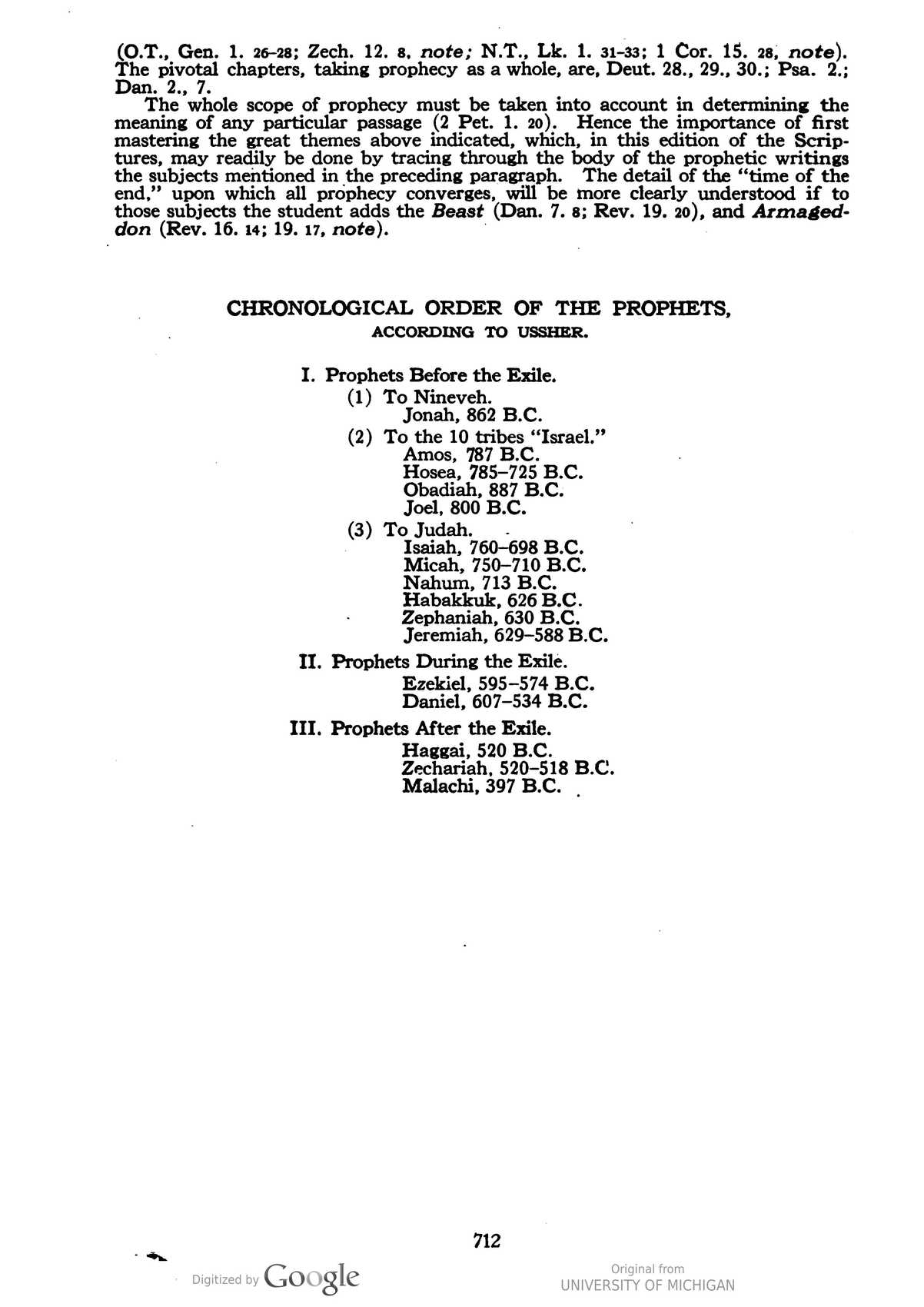 (O.T., Gen. 1. 26-28; Zech. 12. 8, note; N.T., Lk. 1. 31-33; 1 Cor. 15. 28, note). The pivotal chapters, taking prophecy as a whole, are, Deut. 28., 29., 30.; Psa. 2.; Dan. 2., 7.

The whole scope of prophecy must be taken into account in determining the meaning of any particular passage (2 Pet. 1. 20). Hence the importance of first mastering the great themes above indicated, which, in this edition of the Scriptures, may readily be done by tracing through the body of the prophetic writings the subjects mentioned in the preceding paragraph. The detail of the "time of the end," upon which all prophecy converges, will be more clearly understood if to those subjects the student adds the Beast (Dan. 7. 8; Rev. 19. 20), and Armageddon (Rev. 16. 14; 19. 17, note).

CHRONOLOGICAL ORDER OF THE PROPHETS,
ACCORDING TO USSHER.

I. Prophets Before the Exile.
(1) To Nineveh.
Jonah, 862 B.C.
(2) To the 10 tribes "Israel."
Amos, 787 B.C.
Hosea, 785-725 B.C.
Obadiah, 887 B.C.
Joel, 800 B.C.
(3) To Judah.
Isaiah, 760-698 B.C.
Micah, 750-710 B.C.
Nahum, 713 B.C.
Habakkuk, 626 B.C.
Zephaniah, 630 B.C.
Jeremiah, 629-588 B.C.
II. Prophets During the Exile.
Ezekiel, 595-574 B.C.
Daniel, 607-534 B.C.
III. Prophets After the Exile.
Haggai, 520 B.C.
Zechariah, 520-518 B.C.
Malachi, 397 B.C.

712

Digitized by Google

Original from
UNIVERSITY OF MICHIGAN